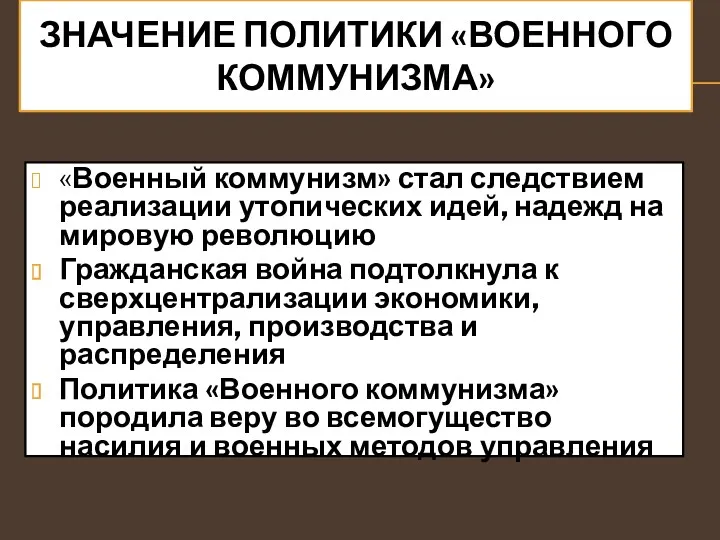 ЗНАЧЕНИЕ ПОЛИТИКИ «ВОЕННОГО КОММУНИЗМА»

«Военный коммунизм» стал следствием реализации утопических идей, надежд на мировую революцию

Гражданская война подтолкнула к сверхцентрализации экономики, управления, производства и распределения

Политика «Военного коммунизма» породила веру во всемогущество насилия и военных методов управления